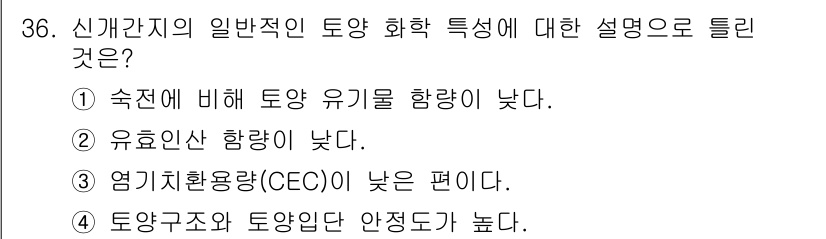 36. 신개간지의 일반적인 토양 화학 특성에 대한 설명으로 틀린 것은?

① 숙전에 비해 토양 유기물 함량이 낮다.

② 유효인산 함량이 낮다.

③ 염기치환용량(CEC)이 낮은 편이다.

④ 토양구조와 토양입단 안정도가 높다.